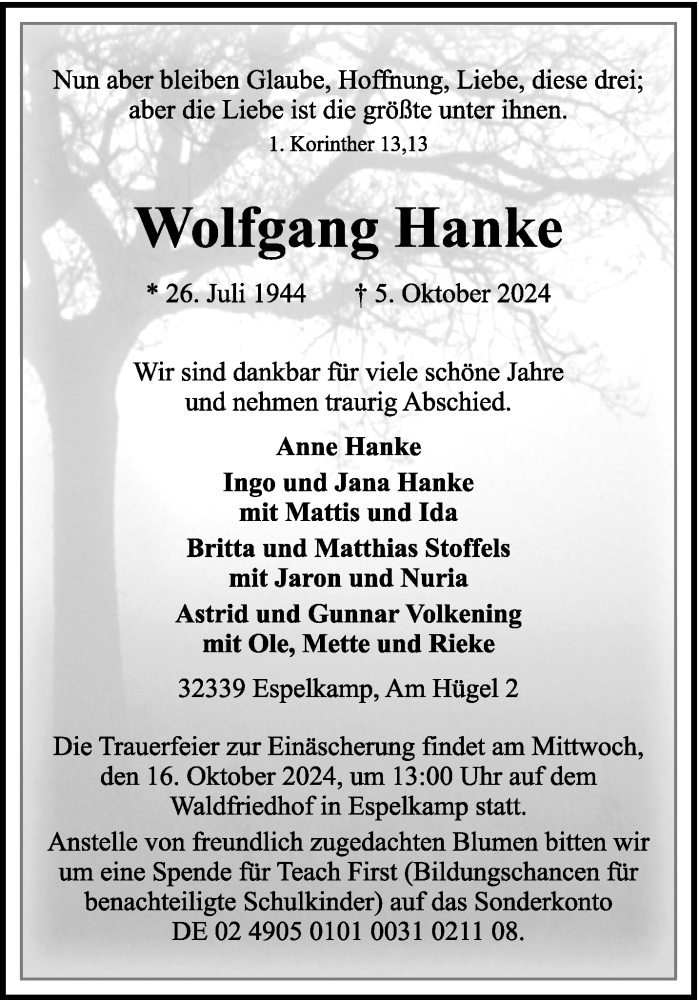 Nun aber bleiben Glaube, Hoffnung, Liebe, diese drei; aber die Liebe ist die größte unter ihnen.

1. Korinther 13,13

Wolfgang Hanke

* 26. Juli 1944 † 5. Oktober 2024

Wir sind dankbar für viele schöne Jahre und nehmen traurig Abschied.

Anne Hanke

Ingo und Jana Hanke
mit Mattis und Ida

Britta und Matthias Stoffels
mit Jaron und Nuria

Astrid und Gunnar Volkening
mit Ole, Mette und Rieke

32339 Espelkamp, Am Hügel 2

Die Trauerfeier zur Einäscherung findet am Mittwoch, den 16. Oktober 2024, um 13:00 Uhr auf dem Waldfriedhof in Espelkamp statt.

Anstelle von freundlich zugedachten Blumen bitten wir um eine Spende für Teach First (Bildungschancen für benachteiligte Schulkinder) auf das Sonderkonto DE 02 4905 0101 0031 0211 08.